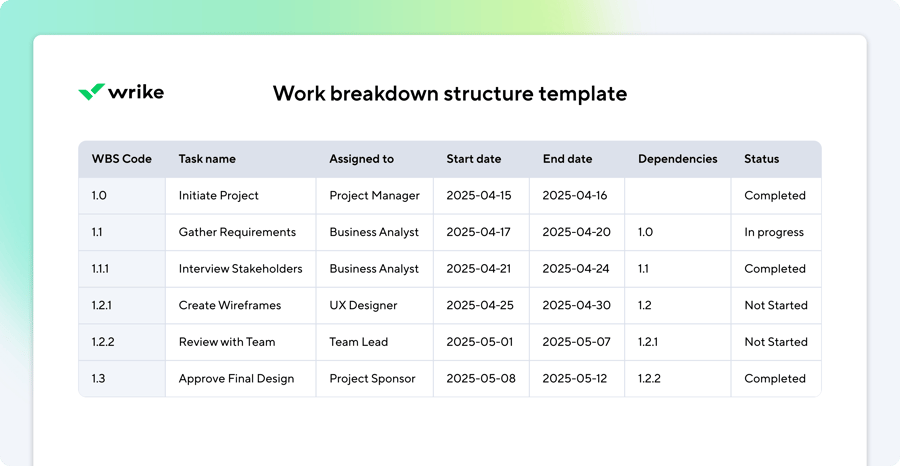 wrike

Work breakdown structure template

| WBS Code | Task name | Assigned to | Start date | End date | Dependencies | Status |
|---|---|---|---|---|---|---|
| 1.0 | Initiate Project | Project Manager | 2025-04-15 | 2025-04-16 | | Completed |
| 1.1 | Gather Requirements | Business Analyst | 2025-04-17 | 2025-04-20 | 1.0 | In progress |
| 1.1.1 | Interview Stakeholders | Business Analyst | 2025-04-21 | 2025-04-24 | 1.1 | Completed |
| 1.2.1 | Create Wireframes | UX Designer | 2025-04-25 | 2025-04-30 | 1.2 | Not Started |
| 1.2.2 | Review with Team | Team Lead | 2025-05-01 | 2025-05-07 | 1.2.1 | Not Started |
| 1.3 | Approve Final Design | Project Sponsor | 2025-05-08 | 2025-05-12 | 1.2.2 | Completed |